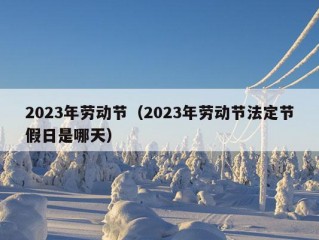 2023年劳动节（2023年劳动节法定节假日是哪天）